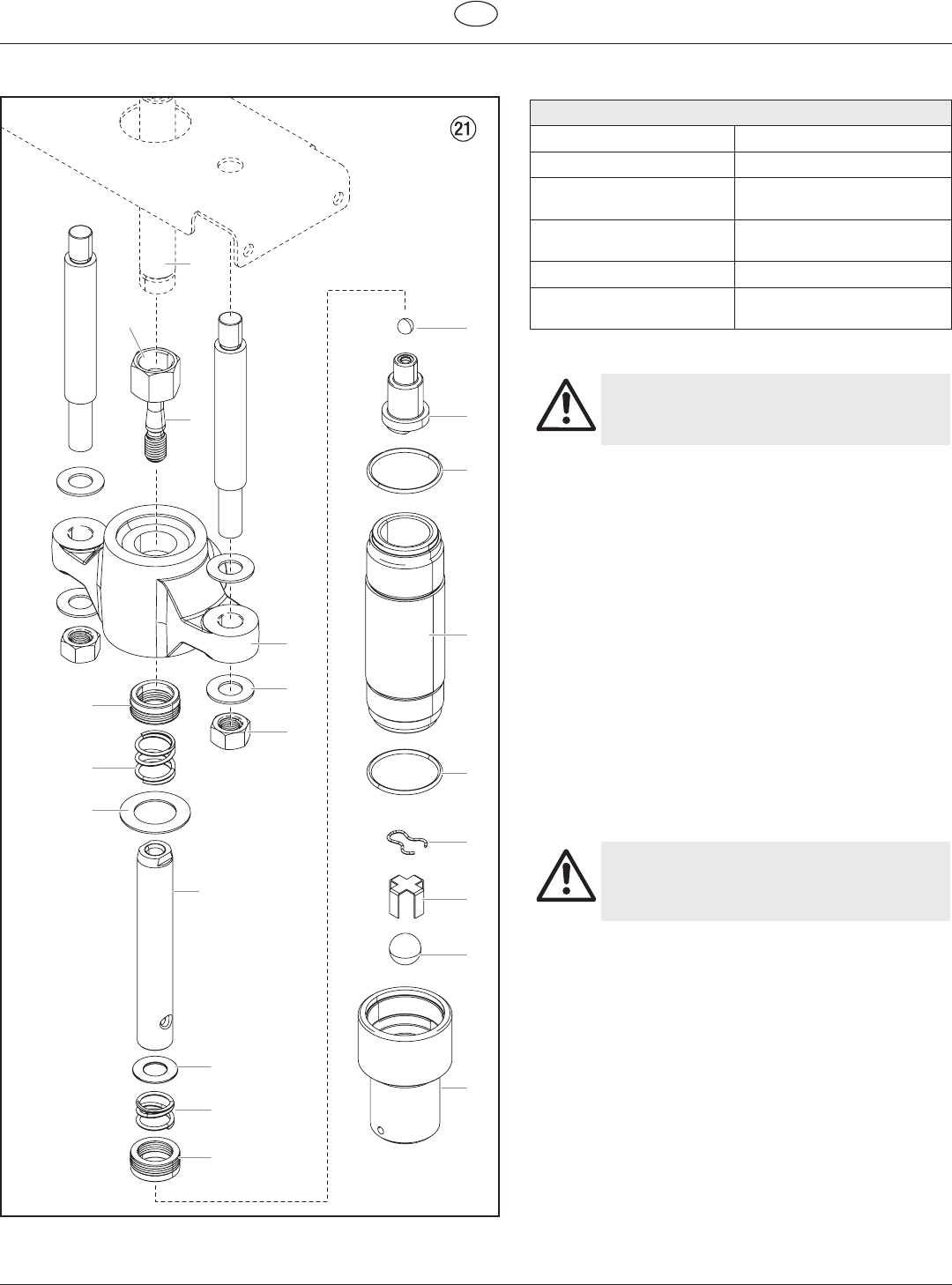 21